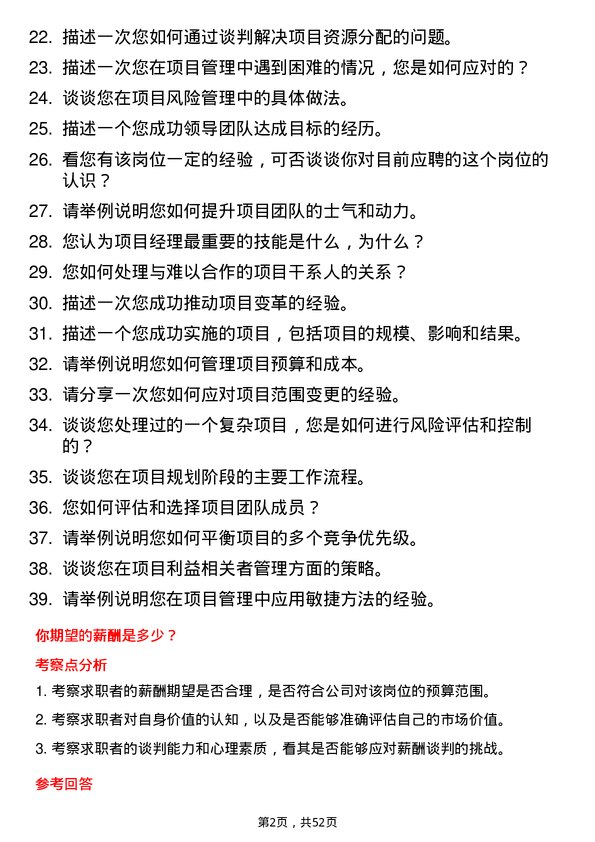 22. 描述一次您如何通过谈判解决项目资源分配的问题。

23. 描述一次您在项目管理中遇到困难的情况，您是如何应对的？

24. 谈谈您在项目风险管理中的具体做法。

25. 描述一个您成功领导团队达成目标的经历。

26. 看您有该岗位一定的经验，可否谈谈你对目前应聘的这个岗位的认识？

27. 请举例说明您如何提升项目团队的士气和动力。

28. 您认为项目经理最重要的技能是什么，为什么？

29. 您如何处理与难以合作的项目干系人的关系？

30. 描述一次您成功推动项目变革的经验。

31. 描述一个您成功实施的项目，包括项目的规模、影响和结果。

32. 请举例说明您如何管理项目预算和成本。

33. 请分享一次您如何应对项目范围变更的经验。

34. 谈谈您处理过的一个复杂项目，您是如何进行风险评估和控制的？

35. 谈谈您在项目规划阶段的主要工作流程。

36. 您如何评估和选择项目团队成员？

37. 请举例说明您如何平衡项目的多个竞争优先级。

38. 谈谈您在项目利益相关者管理方面的策略。

39. 请举例说明您在项目管理中应用敏捷方法的经验。

你期望的薪酬是多少？

考察点分析

1. 考察求职者的薪酬期望是否合理，是否符合公司对该岗位的预算范围。

2. 考察求职者对自身价值的认知，以及是否能够准确评估自己的市场价值。

3. 考察求职者的谈判能力和心理素质，看其是否能够应对薪酬谈判的挑战。

参考回答

第2页，共52页